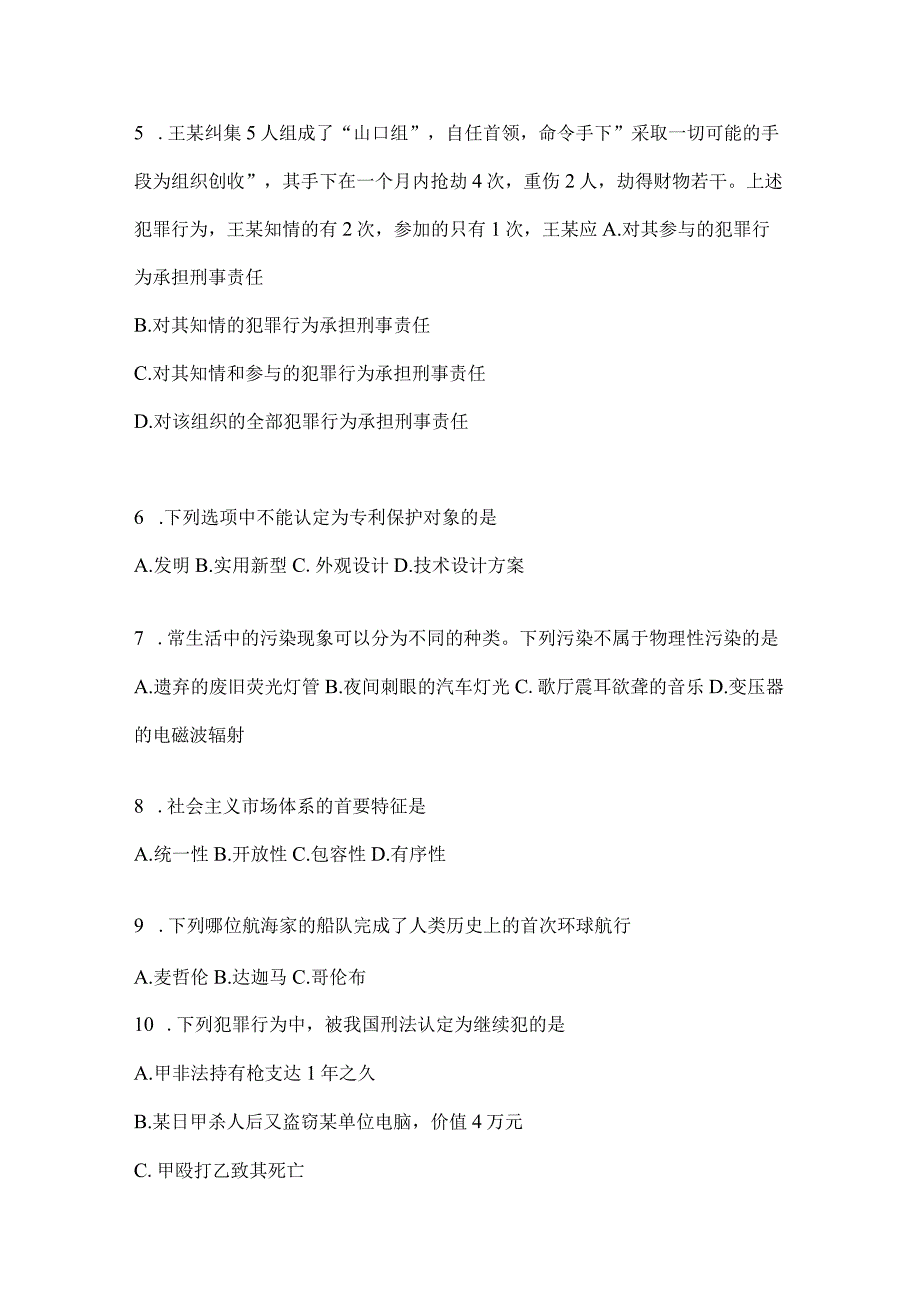 5 .王某纠集5人组成了“山口组”，自任首领，命令手下”采取一切可能的手段为组织创收”，其手下在一个月内抢劫4次，重伤2人，劫得财物若干。上述犯罪行为，王某知情的有2次，参加的只有1次，王某应 A.对其参与的犯罪行为承担刑事责任

B.对其知情的犯罪行为承担刑事责任

C.对其知情和参与的犯罪行为承担刑事责任

D.对该组织的全部犯罪行为承担刑事责任

6 .下列选项中不能认定为专利保护对象的是

A.发明 B.实用新型 C. 外观设计 D.技术设计方案

7 .常生活中的污染现象可以分为不同的种类。下列污染不属于物理性污染的是 A.遗弃的废旧荧光灯管 B.夜间刺眼的汽车灯光 C. 歌厅震耳欲聋的音乐 D.变压器的电磁波辐射

8 .社会主义市场体系的首要特征是

A.统一性 B.开放性 C.包容性 D.有序性

9 .下列哪位航海家的船队完成了人类历史上的首次环球航行

A.麦哲伦 B.达迦马 C.哥伦布

10 .下列犯罪行为中，被我国刑法认定为继续犯的是

A.甲非法持有枪支达1年之久

B.某日甲杀人后又盗窃某单位电脑，价值4万元

C. 甲殴打乙致其死亡